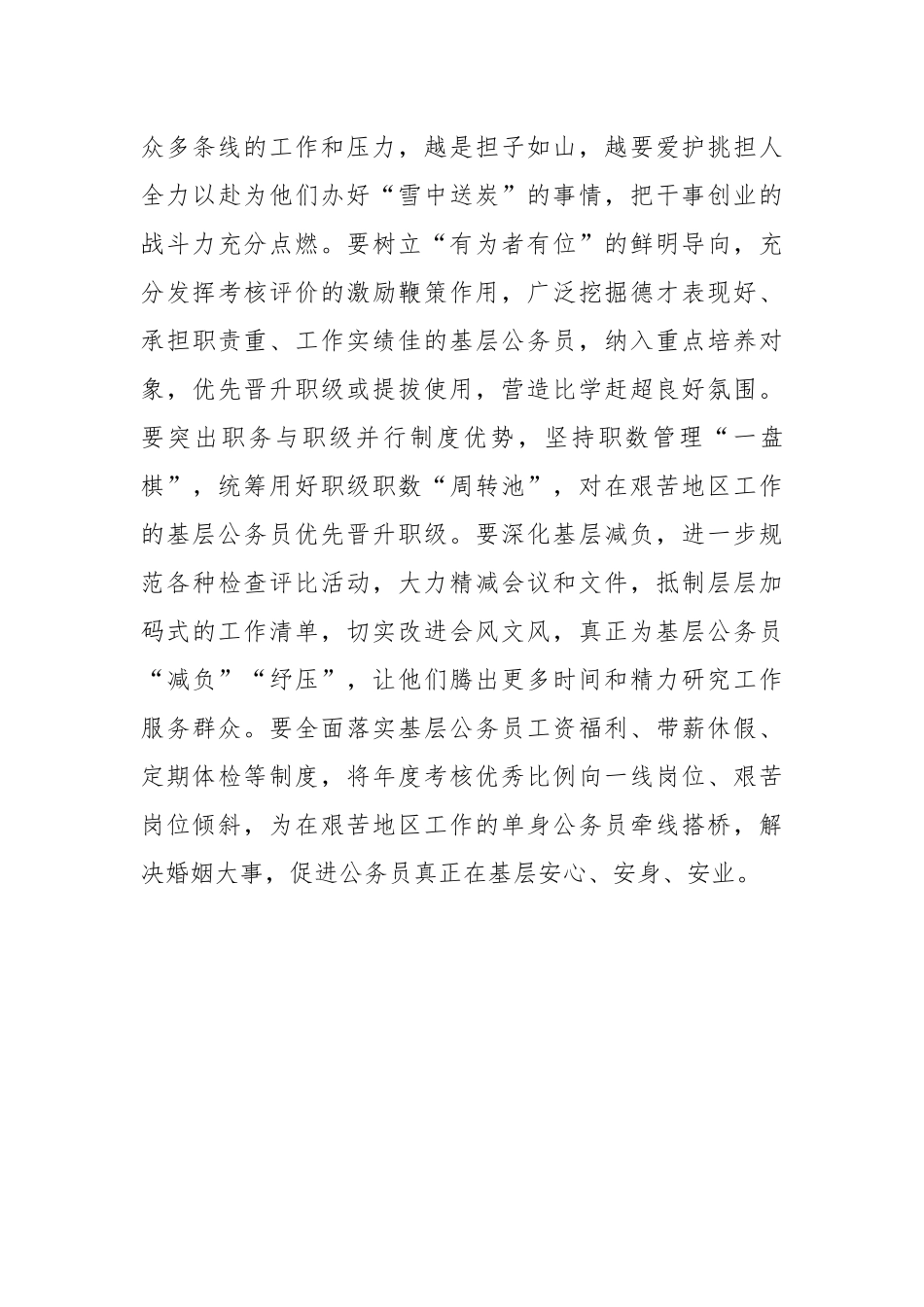 众多条线的工作和压力，越是担子如山，越要爱护挑担人全力以赴为他们办好“雪中送炭”的事情，把干事创业的战斗力充分点燃。要树立“有为者有位”的鲜明导向，充分发挥考核评价的激励鞭策作用，广泛挖掘德才表现好、承担职责重、工作实绩佳的基层公务员，纳入重点培养对象，优先晋升职级或提拔使用，营造比学赶超良好氛围。要突出职务与职级并行制度优势，坚持职数管理“一盘棋”，统筹用好职级职数“周转池”，对在艰苦地区工作的基层公务员优先晋升职级。要深化基层减负，进一步规范各种检查评比活动，大力精减会议和文件，抵制层层加码式的工作清单，切实改进会风文风，真正为基层公务员“减负”“纾压”，让他们腾出更多时间和精力研究工作服务群众。要全面落实基层公务员工资福利、带薪休假、定期体检等制度，将年度考核优秀比例向一线岗位、艰苦岗位倾斜，为在艰苦地区工作的单身公务员牵线搭桥，解决婚姻大事，促进公务员真正在基层安心、安身、安业。